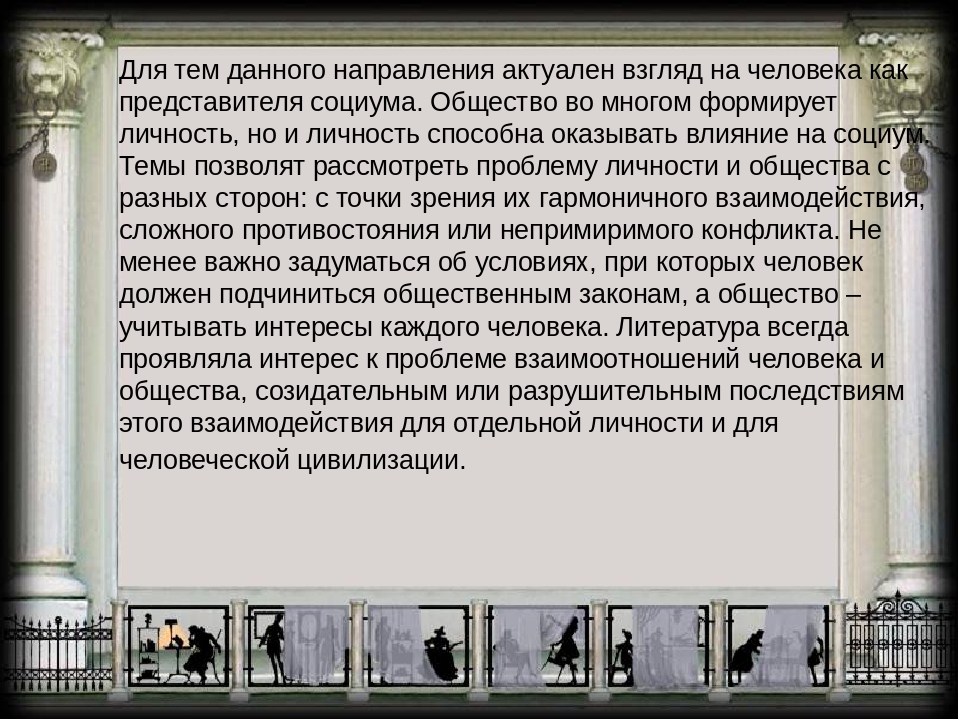 Для тем данного направления актуален взгляд на человека как представителя социума. Общество во многом формирует личность, но и личность способна оказывать влияние на социум. Темы позволят рассмотреть проблему личности и общества с разных сторон: с точки зрения их гармоничного взаимодействия, сложного противостояния или непримиримого конфликта. Не менее важно задуматься об условиях, при которых человек должен подчиниться общественным законам, а общество – учитывать интересы каждого человека. Литература всегда проявляла интерес к проблеме взаимоотношений человека и общества, созидательным или разрушительным последствиям этого взаимодействия для отдельной личности и для человеческой цивилизации.